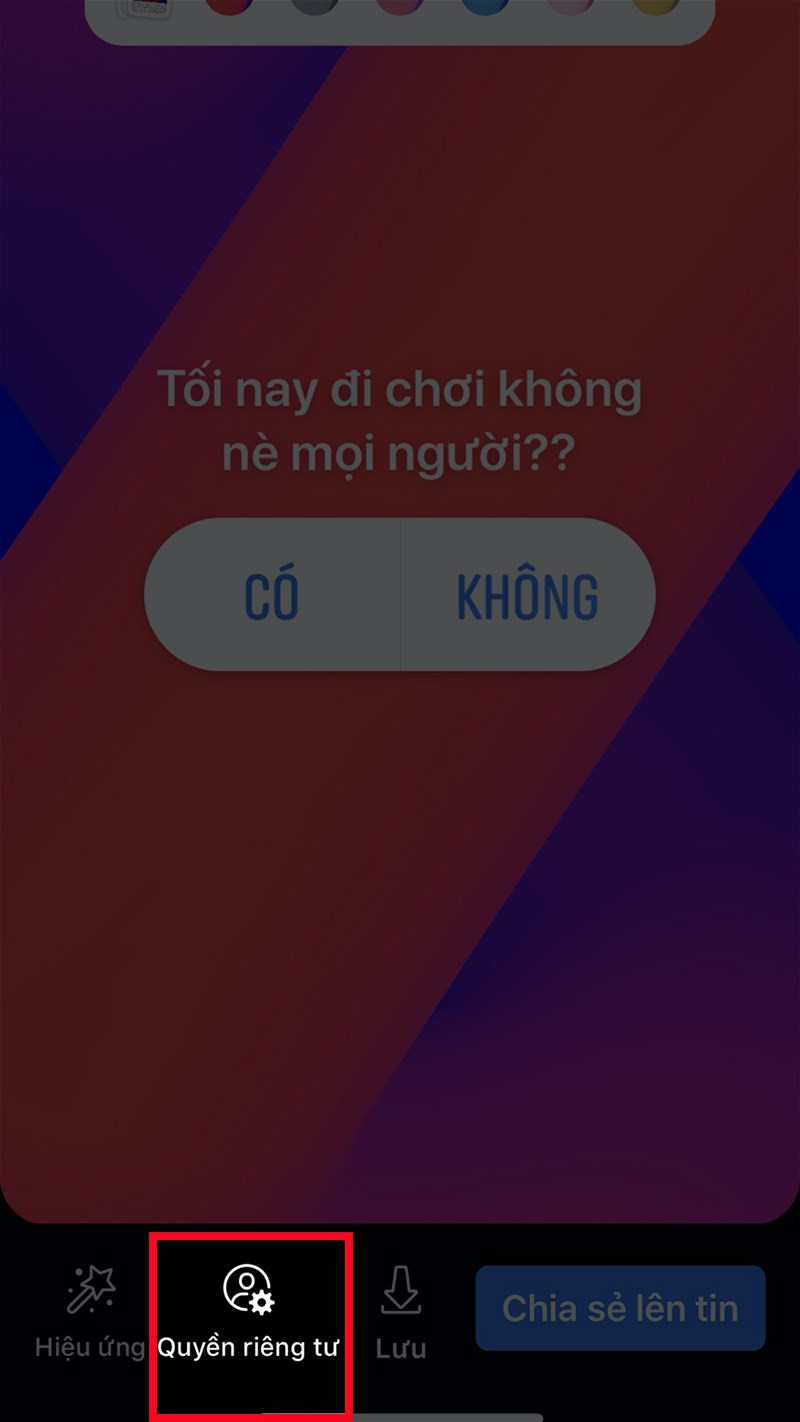 Tối nay đi chơi không nè mọi người??

CÓ

KHÔNG

Hiệu ứng

Quyền riêng tư

Lưu

Chia sẻ lên tin